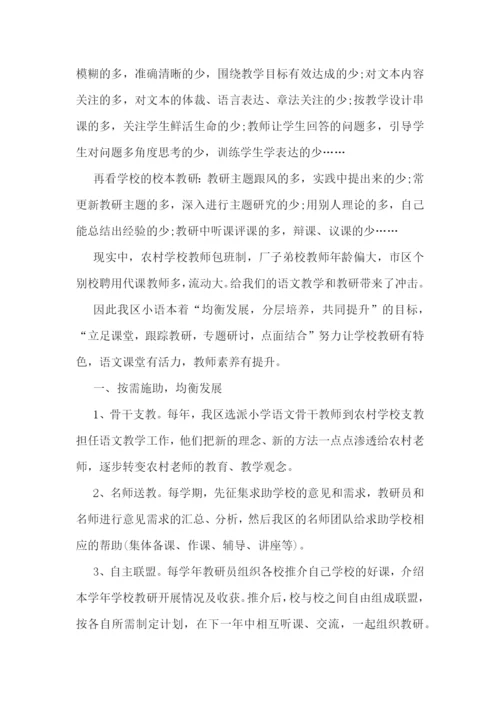 模糊的多，准确清晰的少，围绕教学目标有效达成的少;对文本内容关注的多，对文本的体裁、语言表达、章法关注的少;按教学设计串课的多，关注学生鲜活生命的少;教师让学生回答的问题多，引导学生对问题多角度思考的少，训练学生学表达的少……

再看学校的校本教研:教研主题跟风的多，实践中提出来的少;常更新教研主题的多，深入进行主题研究的少;用别人理论的多，自己能总结出经验的少;教研中听课评课的多，辩课、议课的少……

现实中，农村学校教师包班制，厂子弟校教师年龄偏大，市区个别校聘用代课教师多，流动大。给我们的语文教学和教研带来了冲击。

因此我区小语本着“均衡发展，分层培养，共同提升”的目标，“立足课堂，跟踪教研，专题研讨，点面结合”努力让学校教研有特色，语文课堂有活力，教师素养有提升。

一、按需施助，均衡发展

1、骨干支教。每年，我区选派小学语文骨干教师到农村学校支教担任语文教学工作，他们把新的理念、新的方法一点点渗透给农村老师，逐步转变农村老师的教育、教学观念。

2、名师送教。每学期，先征集求助学校的意见和需求，教研员和名师进行意见需求的汇总、分析，然后我区的名师团队给求助学校相应的帮助(集体备课、作课、辅导、讲座等)。

3、自主联盟。每学年教研员组织各校推介自己学校的好课，介绍本学年学校教研开展情况及收获。推介后，校与校之间自由组成联盟，按各自所需制定计划，在下一年中相互听课、交流，一起组织教研。